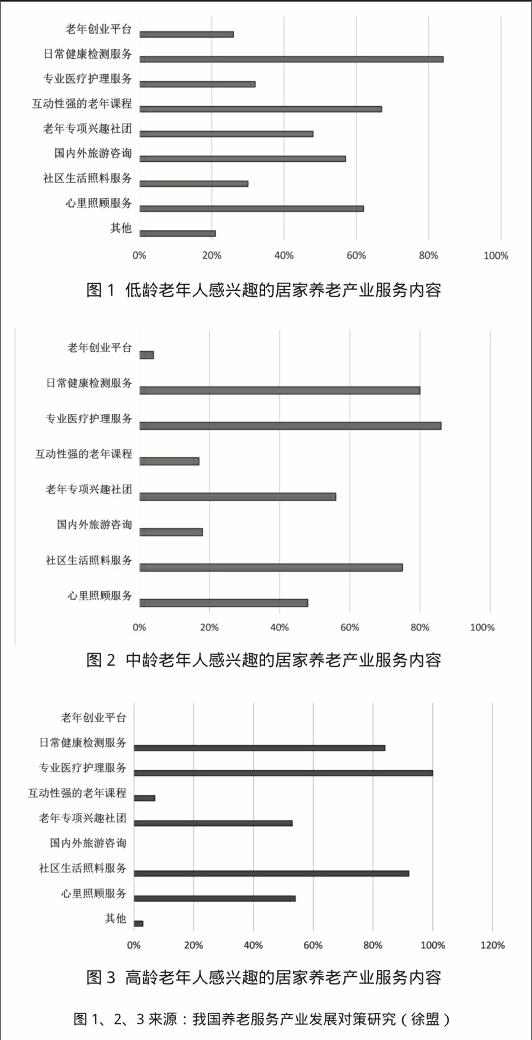 老年创业平台
日常健康检测服务
专业医疗护理服务
互动性强的老年课程
老年专项兴趣社团
国内外旅游咨询
社区生活照料服务
心里照顾服务
其他
0% 20% 40% 60% 80% 100%

图 1 低龄老年人感兴趣的居家养老产业服务内容

老年创业平台
日常健康检测服务
专业医疗护理服务
互动性强的老年课程
老年专项兴趣社团
国内外旅游咨询
社区生活照料服务
心里照顾服务
0% 20% 40% 60% 80% 100%

图 2 中龄老年人感兴趣的居家养老产业服务内容

老年创业平台
日常健康检测服务
专业医疗护理服务
互动性强的老年课程
老年专项兴趣社团
国内外旅游咨询
社区生活照料服务
心里照顾服务
其他
0% 20% 40% 60% 80% 100% 120%

图 3 高龄老年人感兴趣的居家养老产业服务内容

图 1、2、3 来源：我国养老服务产业发展对策研究（徐盟）